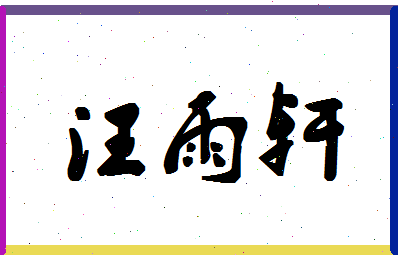 汪雨轩